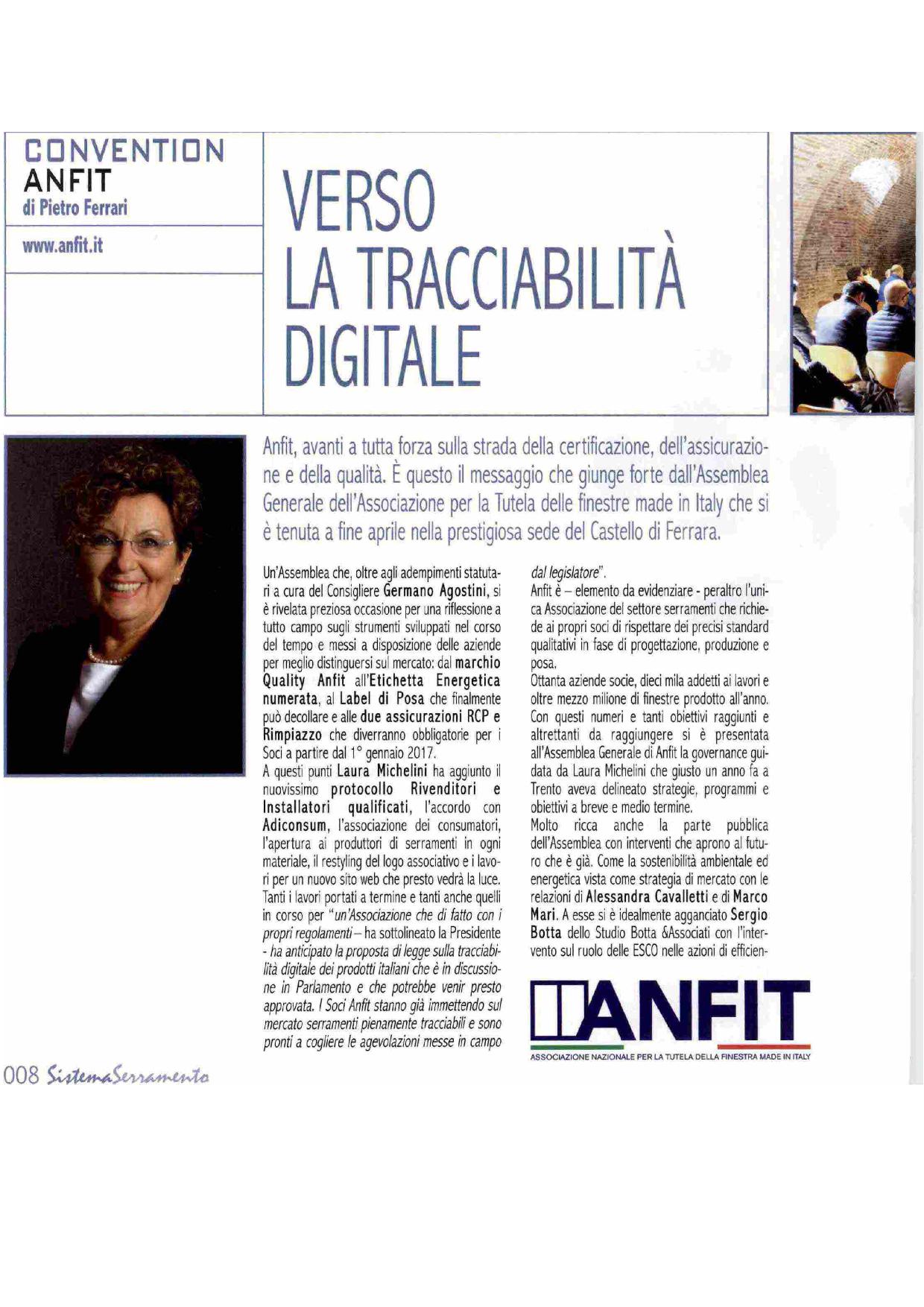 CONVENTION
ANFIT
di Pietro Ferrari

www.anfit.it

VERSO LA TRACCIABILITÀ DIGITALE

Anfit, avanti a tutta forza sulla strada della certificazione, dell'assicurazione e della qualità. È questo il messaggio che giunge forte dall'Assemblea Generale dell'Associazione per la Tutela delle finestre made in Italy che si è tenuta a fine aprile nella prestigiosa sede del Castello di Ferrara.

Un'Assemblea che, oltre agli adempimenti statutari a cura del Consigliere Germano Agostini, si è rivelata preziosa occasione per una riflessione a tutto campo sugli strumenti sviluppati nel corso del tempo e messi a disposizione delle aziende per meglio distinguersi sul mercato: dal marchio Quality Anfit all'Etichetta Energetica numerata, al Label di Posa che finalmente può decollare e alle due assicurazioni RCP e Rimpiazzo che diverranno obbligatorie per i Soci a partire dal 1° gennaio 2017.
A questi punti Laura Michelini ha aggiunto il nuovissimo protocollo Rivenditori e Installatori qualificati, l'accordo con Adiconsum, l'associazione dei consumatori, l'apertura ai produttori di serramenti in ogni materiale, il restyling del logo associativo e i lavori per un nuovo sito web che presto vedrà la luce.
Tanti i lavori portati a termine e tanti anche quelli in corso per "un'Associazione che di fatto con i propri regolamenti – ha sottolineato la Presidente - ha anticipato la proposta di legge sulla tracciabilità digitale dei prodotti italiani che è in discussione in Parlamento e che potrebbe venir presto approvata. I Soci Anfit stanno già immettendo sul mercato serramenti pienamente tracciabili e sono pronti a cogliere le agevolazioni messe in campo dal legislatore".
Anfit è – elemento da evidenziare - peraltro l'unica Associazione del settore serramenti che richiede ai propri soci di rispettare dei precisi standard qualitativi in fase di progettazione, produzione e posa.
Ottanta aziende socie, dieci mila addetti ai lavori e oltre mezzo milione di finestre prodotto all'anno. Con questi numeri e tanti obiettivi raggiunti e altrettanti da raggiungere si è presentata all'Assemblea Generale di Anfit la governance guidata da Laura Michelini che giusto un anno fa a Trento aveva delineato strategie, programmi e obiettivi a breve e medio termine.
Molto ricca anche la parte pubblica dell'Assemblea con interventi che aprono al futuro che è già. Come la sostenibilità ambientale ed energetica vista come strategia di mercato con le relazioni di Alessandra Cavalletti e di Marco Mari. A esse si è idealmente agganciato Sergio Botta dello Studio Botta &Associati con l'intervento sul ruolo delle ESCO nelle azioni di efficien-

ANFIT
ASSOCIAZIONE NAZIONALE PER LA TUTELA DELLA FINESTRA MADE IN ITALY

008 SistemaSerramento